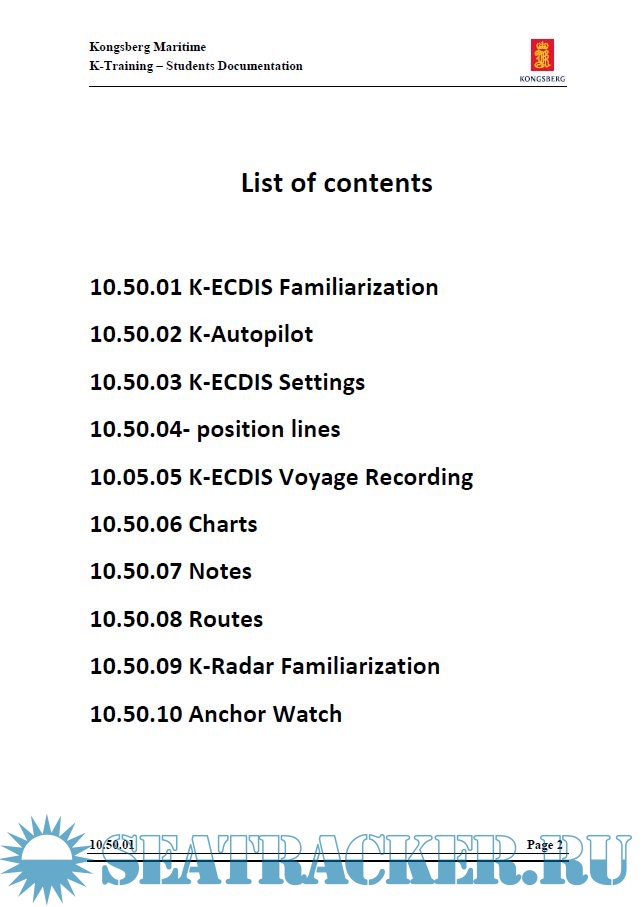 Kongsberg Maritime
K-Training – Students Documentation

KONGSBERG

List of contents

10.50.01 K-ECDIS Familiarization

10.50.02 K-Autopilot

10.50.03 K-ECDIS Settings

10.50.04- position lines

10.05.05 K-ECDIS Voyage Recording

10.50.06 Charts

10.50.07 Notes

10.50.08 Routes

10.50.09 K-Radar Familiarization

10.50.10 Anchor Watch

10.50.01

Page 2

SEATRACKER.RU